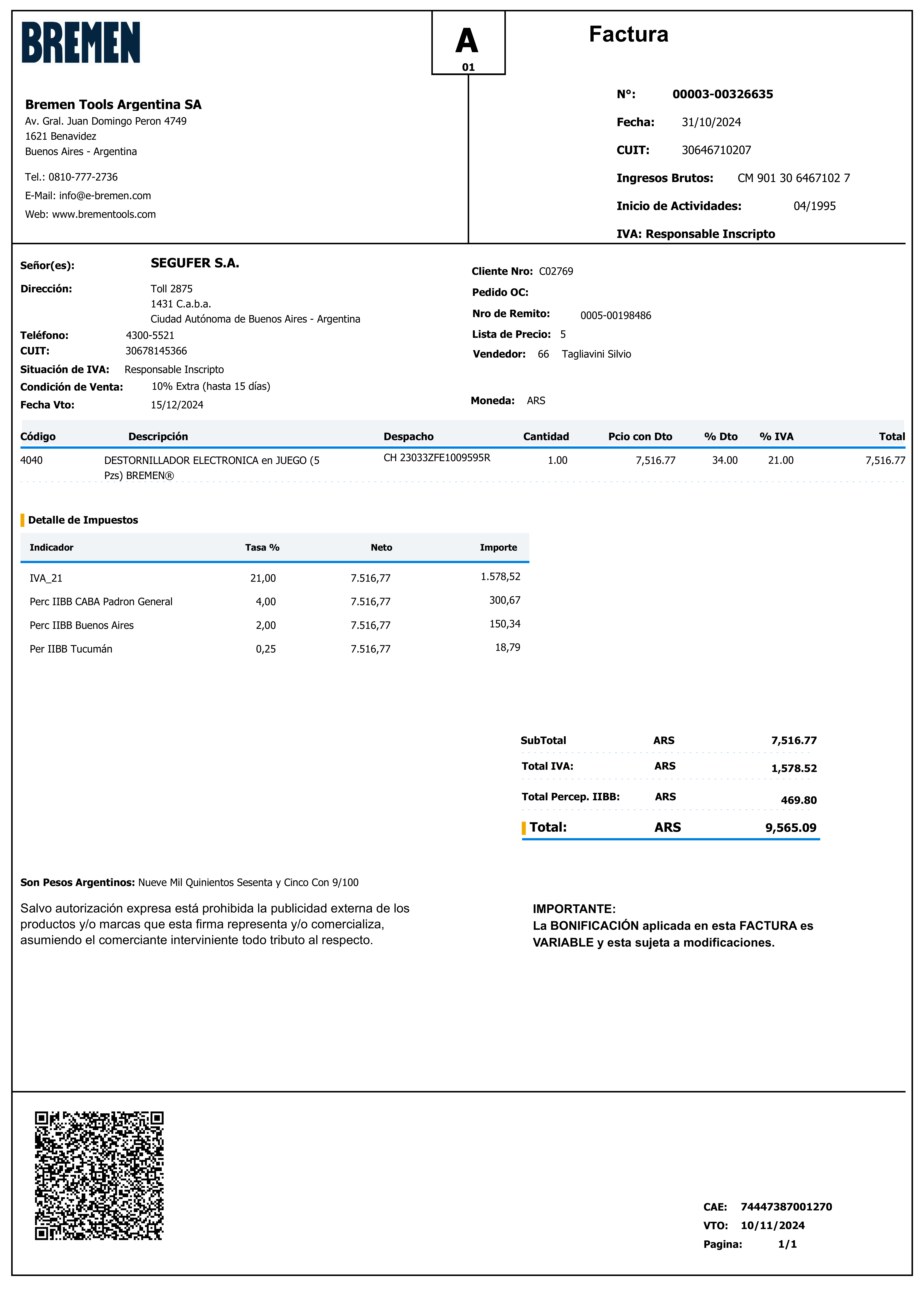 BREMEN

A
01

Factura

Bremen Tools Argentina SA
Av. Gral. Juan Domingo Peron 4749
1621 Benavidez
Buenos Aires - Argentina

Tel.: 0810-777-2736
E-Mail: info@e-bremen.com
Web: www.brementools.com

N°: 00003-00326635
Fecha: 31/10/2024
CUIT: 30646710207
Ingresos Brutos: CM 901 30 6467102 7
Inicio de Actividades: 04/1995
IVA: Responsable Inscripto

Señor(es): SEGUFER S.A.
Dirección: Toll 2875
1431 C.a.b.a.
Ciudad Autónoma de Buenos Aires - Argentina
Teléfono: 4300-5521
CUIT: 30678145366
Situación de IVA: Responsable Inscripto
Condición de Venta: 10% Extra (hasta 15 días)
Fecha Vto: 15/12/2024

Cliente Nro: C02769
Pedido OC:
Nro de Remito: 0005-00198486
Lista de Precio: 5
Vendedor: 66 Tagliavini Silvio
Moneda: ARS

| Código | Descripción | Despacho | Cantidad | Pcio con Dto | % Dto | % IVA | Total |
|---|---|---|---|---|---|---|---|
| 4040 | DESTORNILLADOR ELECTRONICA en JUEGO (5 Pzs) BREMEN® | CH 23033ZFE1009595R | 1.00 | 7,516.77 | 34.00 | 21.00 | 7,516.77 |

Detalle de Impuestos

| Indicador | Tasa % | Neto | Importe |
|---|---|---|---|
| IVA_21 | 21,00 | 7.516,77 | 1.578,52 |
| Perc IIBB CABA Padron General | 4,00 | 7.516,77 | 300,67 |
| Perc IIBB Buenos Aires | 2,00 | 7.516,77 | 150,34 |
| Per IIBB Tucumán | 0,25 | 7.516,77 | 18,79 |

| SubTotal | ARS | 7,516.77 |
|---|---|---|
| Total IVA: | ARS | 1,578.52 |
| Total Percep. IIBB: | ARS | 469.80 |
| Total: | ARS | 9,565.09 |

Son Pesos Argentinos: Nueve Mil Quinientos Sesenta y Cinco Con 9/100

Salvo autorización expresa está prohibida la publicidad externa de los productos y/o marcas que esta firma representa y/o comercializa, asumiendo el comerciante interviniente todo tributo al respecto.

IMPORTANTE:
La BONIFICACIÓN aplicada en esta FACTURA es VARIABLE y esta sujeta a modificaciones.

CAE: 74447387001270
VTO: 10/11/2024
Pagina: 1/1